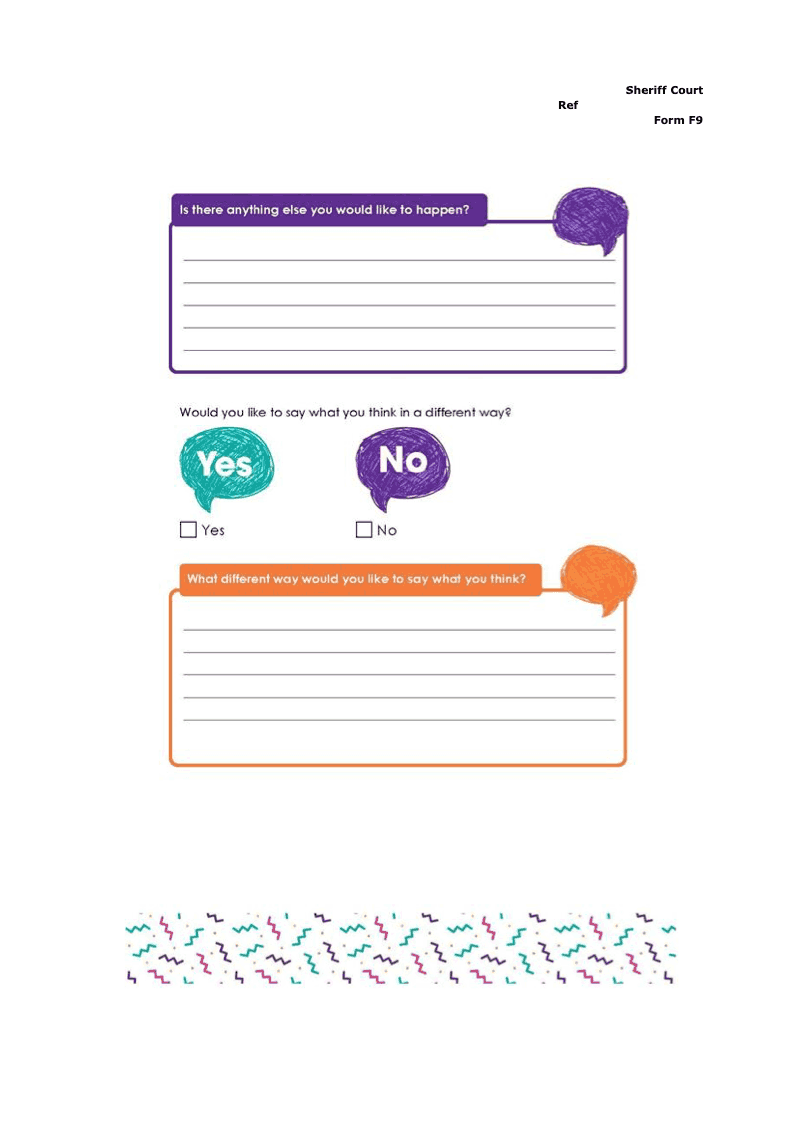 Sheriff Court
Ref
Form F9

Is there anything else you would like to happen?

____
____
____
____
____

Would you like to say what you think in a different way?

Yes

No

☐ Yes

☐ No

What different way would you like to say what you think?

____
____
____
____
____